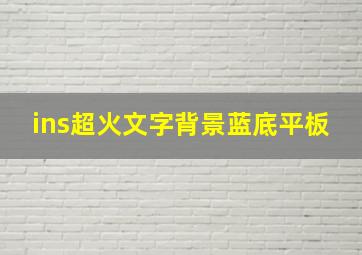 ins超火文字背景蓝底平板